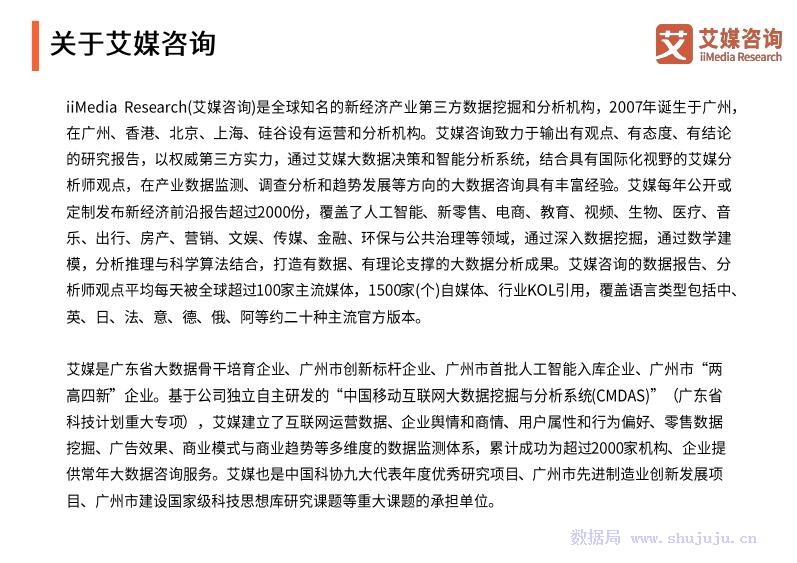 关于艾媒咨询

艾 艾媒咨询 iiMedia Research

iiMedia Research(艾媒咨询)是全球知名的新经济产业第三方数据挖掘和分析机构，2007年诞生于广州，在广州、香港、北京、上海、硅谷设有运营和分析机构。艾媒咨询致力于输出有观点、有态度、有结论的研究报告，以权威第三方实力，通过艾媒大数据决策和智能分析系统，结合具有国际化视野的艾媒分析师观点，在产业数据监测、调查分析和趋势发展等方向的大数据咨询具有丰富经验。艾媒每年公开或定制发布新经济前沿报告超过2000份，覆盖了人工智能、新零售、电商、教育、视频、生物、医疗、音乐、出行、房产、营销、文娱、传媒、金融、环保与公共治理等领域，通过深入数据挖掘，通过数学建模，分析推理与科学算法结合，打造有数据、有理论支撑的大数据分析成果。艾媒咨询的数据报告、分析师观点平均每天被全球超过100家主流媒体，1500家(个)自媒体、行业KOL引用，覆盖语言类型包括中、英、日、法、意、德、俄、阿等约二十种主流官方版本。

艾媒是广东省大数据骨干培育企业、广州市创新标杆企业、广州市首批人工智能入库企业、广州市“两高四新”企业。基于公司独立自主研发的“中国移动互联网大数据挖掘与分析系统(CMDAS)”（广东省科技计划重大专项），艾媒建立了互联网运营数据、企业舆情和商情、用户属性和行为偏好、零售数据挖掘、广告效果、商业模式与商业趋势等多维度的数据监测体系，累计成功为超过2000家机构、企业提供常年大数据咨询服务。艾媒也是中国科协九大代表年度优秀研究项目、广州市先进制造业创新发展项目、广州市建设国家级科技思想库研究课题等重大课题的承担单位。

数据局 www.shujuju.cn